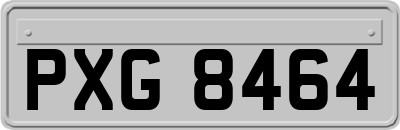 PXG 8464